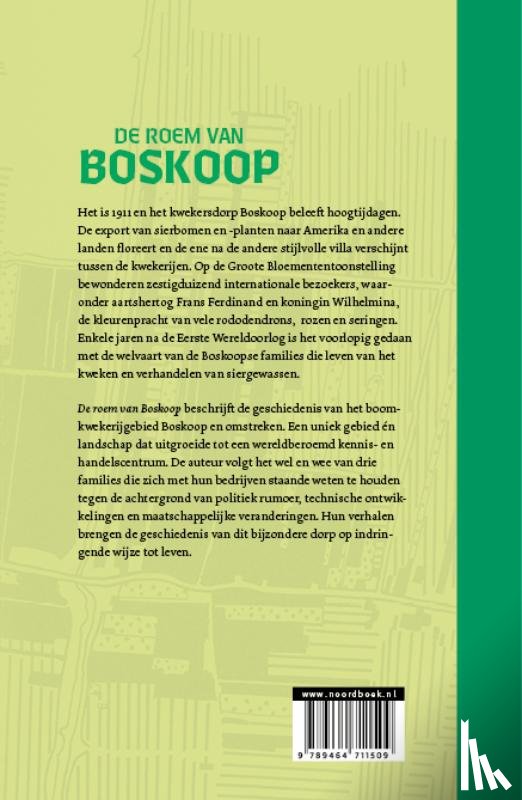 DE ROEM VAN
BOSKOOP

Het is 1911 en het kwekersdorp Boskoop beleeft hoogtijdagen. De export van sierbomen en -planten naar Amerika en andere landen floreert en de ene na de andere stijlvolle villa verschijnt tussen de kwekerijen. Op de Groote Bloemententoonstelling bewonderen zestigduizend internationale bezoekers, waaronder aartshertog Frans Ferdinand en koningin Wilhelmina, de kleurenpracht van vele rododendrons, rozen en seringen. Enkele jaren na de Eerste Wereldoorlog is het voorlopig gedaan met de welvaart van de Boskoopse families die leven van het kweken en verhandelen van siergewassen.

De roem van Boskoop beschrijft de geschiedenis van het boomkwekerijgebied Boskoop en omstreken. Een uniek gebied én landschap dat uitgroeide tot een wereldberoemd kennis- en handelscentrum. De auteur volgt het wel en wee van drie families die zich met hun bedrijven staande weten te houden tegen de achtergrond van politiek rumoer, technische ontwikkelingen en maatschappelijke veranderingen. Hun verhalen brengen de geschiedenis van dit bijzondere dorp op indringende wijze tot leven.

www.noordboek.nl

9 789464 711509